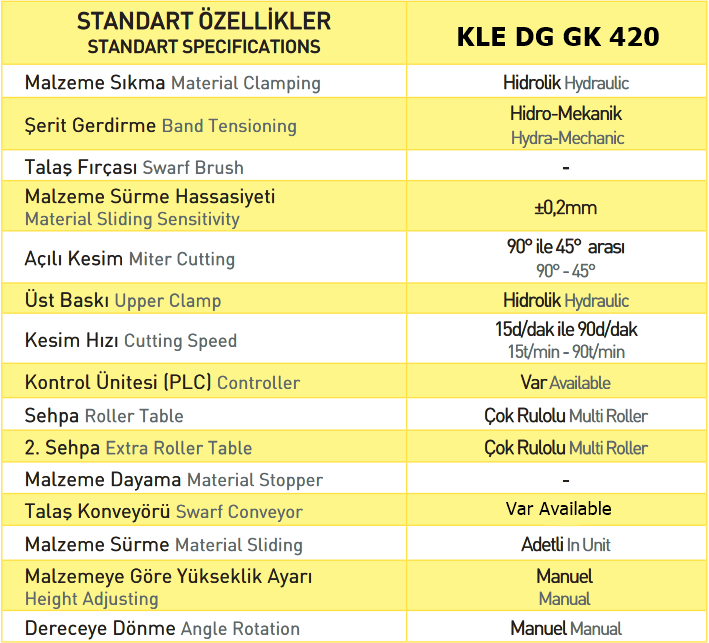 | STANDART ÖZELLİKLER STANDART SPECIFICATIONS | KLE DG GK 420 |
|---|---|
| Malzeme Sıkma Material Clamping | Hidrolik Hydraulic |
| Şerit Gerdirme Band Tensioning | Hidro-Mekanik Hydra-Mechanic |
| Talaş Fırçası Swarf Brush | - |
| Malzeme Sürme Hassasiyeti Material Sliding Sensitivity | ±0,2mm |
| Açılı Kesim Miter Cutting | 90° ile 45° arası 90° - 45° |
| Üst Baskı Upper Clamp | Hidrolik Hydraulic |
| Kesim Hızı Cutting Speed | 15d/dak ile 90d/dak 15t/min - 90t/min |
| Kontrol Ünitesi (PLC) Controller | Var Available |
| Sehpa Roller Table | Çok Rulolu Multi Roller |
| 2. Sehpa Extra Roller Table | Çok Rulolu Multi Roller |
| Malzeme Dayama Material Stopper | - |
| Talaş Konveyörü Swarf Conveyor | Var Available |
| Malzeme Sürme Material Sliding | Adetli In Unit |
| Malzemeye Göre Yükseklik Ayarı Height Adjusting | Manuel Manual |
| Dereceye Dönme Angle Rotation | Manuel Manual |